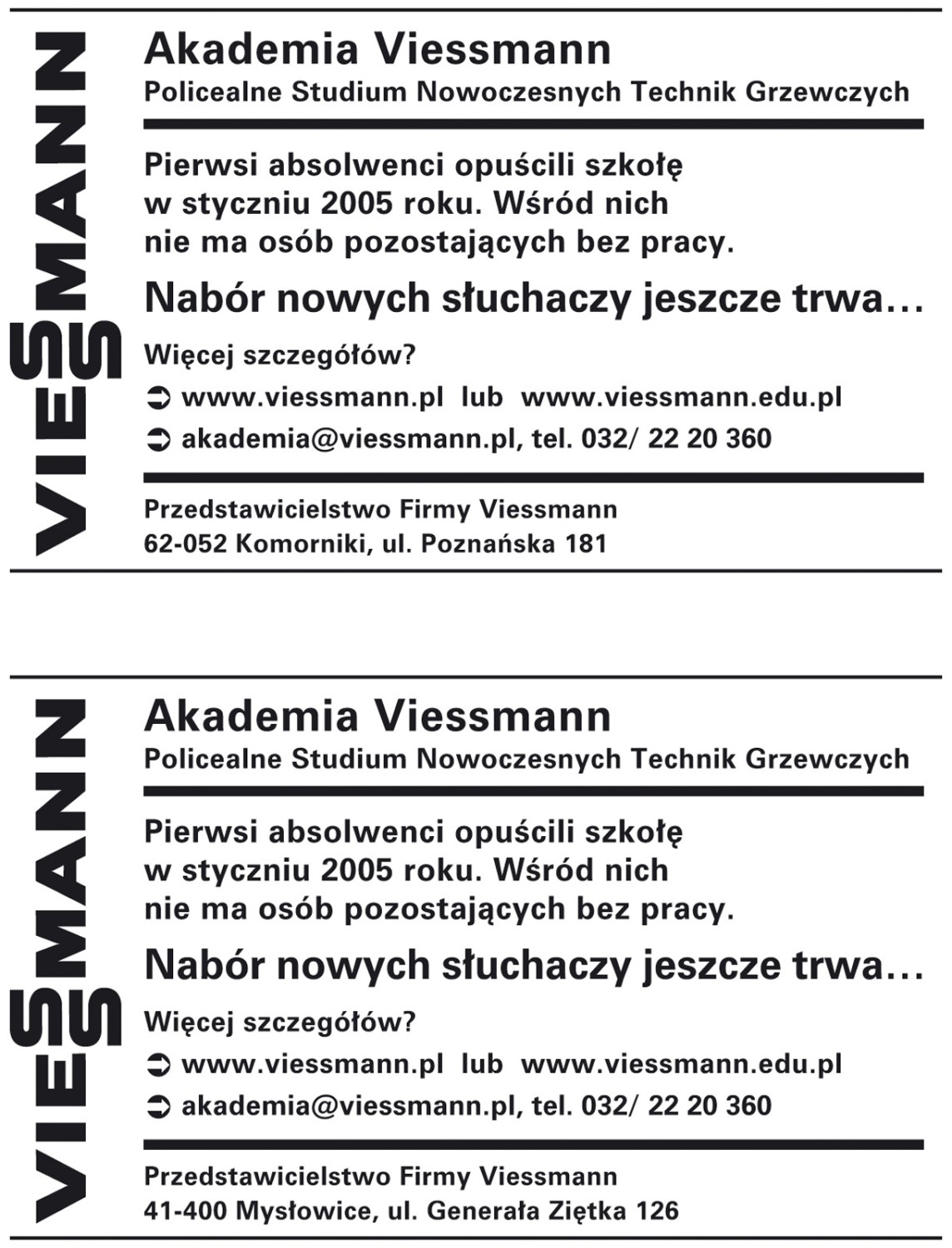 VIESSMANN

Akademia Viessmann
Policealne Studium Nowoczesnych Technik Grzewczych

Pierwsi absolwenci opuścili szkołę w styczniu 2005 roku. Wśród nich nie ma osób pozostających bez pracy.

Nabór nowych słuchaczy jeszcze trwa…

Więcej szczegółów?

➲ www.viessmann.pl lub www.viessmann.edu.pl

➲ akademia@viessmann.pl, tel. 032/ 22 20 360

Przedstawicielstwo Firmy Viessmann
62-052 Komorniki, ul. Poznańska 181

VIESSMANN

Akademia Viessmann
Policealne Studium Nowoczesnych Technik Grzewczych

Pierwsi absolwenci opuścili szkołę w styczniu 2005 roku. Wśród nich nie ma osób pozostających bez pracy.

Nabór nowych słuchaczy jeszcze trwa…

Więcej szczegółów?

➲ www.viessmann.pl lub www.viessmann.edu.pl

➲ akademia@viessmann.pl, tel. 032/ 22 20 360

Przedstawicielstwo Firmy Viessmann
41-400 Mysłowice, ul. Generała Ziętka 126